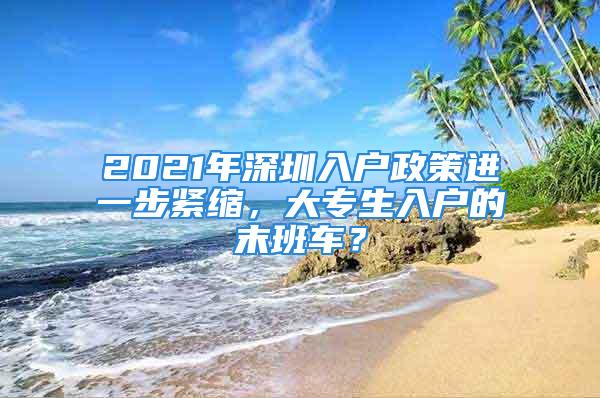 2021年深圳入户政策进一步紧缩，大专生入户的末班车？